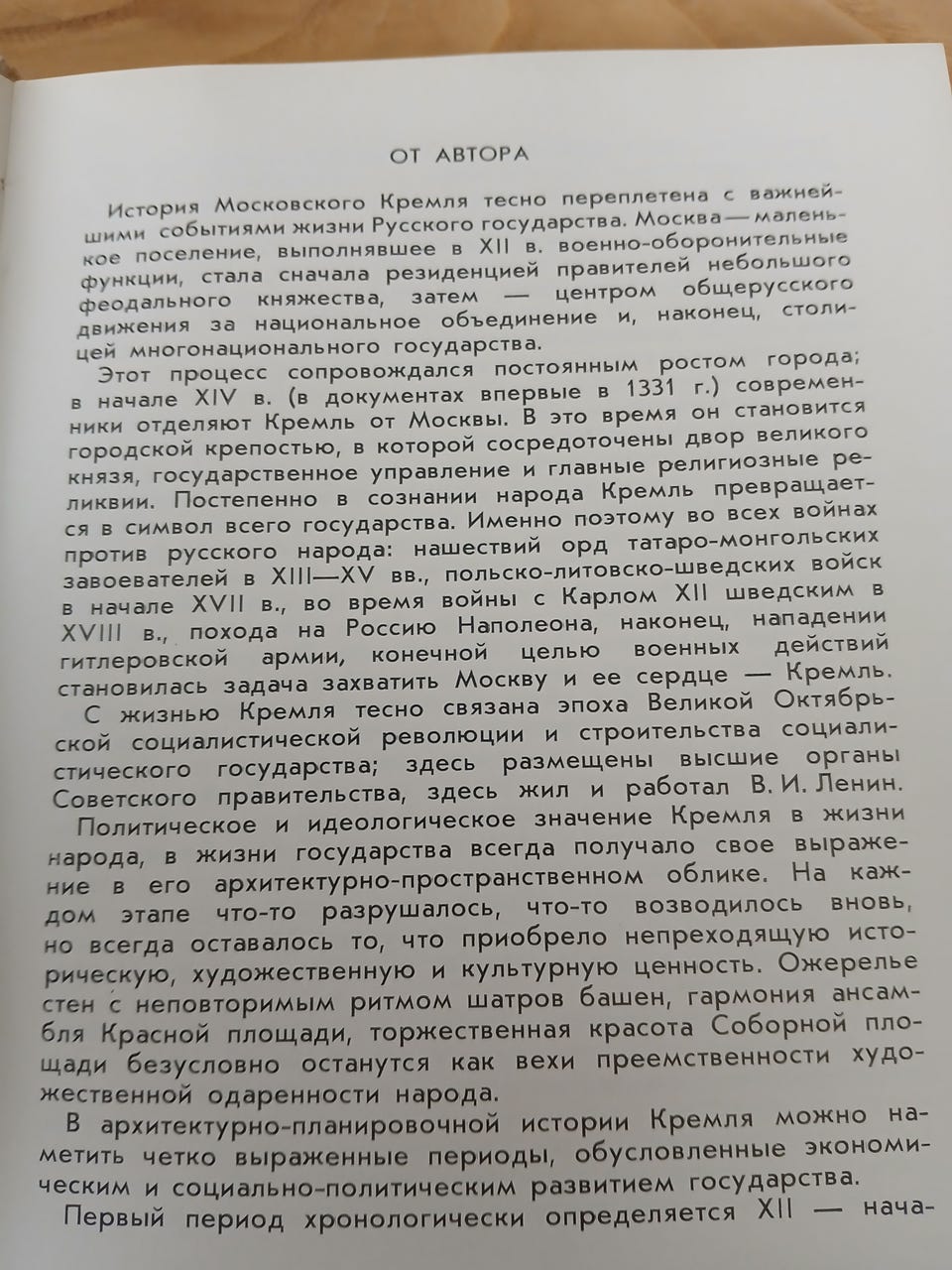 ОТ АВТОРА

История Московского Кремля тесно переплетена с важнейшими событиями жизни Русского государства. Москва — маленькое поселение, выполнявшее в XII в. военно-оборонительные функции, стала сначала резиденцией правителей небольшого феодального княжества, затем — центром общерусского движения за национальное объединение и, наконец, столицей многонационального государства.

Этот процесс сопровождался постоянным ростом города; в начале XIV в. (в документах впервые в 1331 г.) современники отделяют Кремль от Москвы. В это время он становится городской крепостью, в которой сосредоточены двор великого князя, государственное управление и главные религиозные реликвии. Постепенно в сознании народа Кремль превращается в символ всего государства. Именно поэтому во всех войнах против русского народа: нашествий орд татаро-монгольских завоевателей в XIII—XV вв., польско-литовско-шведских войск в начале XVII в., во время войны с Карлом XII шведским в XVIII в., похода на Россию Наполеона, наконец, нападении гитлеровской армии, конечной целью военных действий становилась задача захватить Москву и ее сердце — Кремль.

С жизнью Кремля тесно связана эпоха Великой Октябрьской социалистической революции и строительства социалистического государства; здесь размещены высшие органы Советского правительства, здесь жил и работал В. И. Ленин.

Политическое и идеологическое значение Кремля в жизни народа, в жизни государства всегда получало свое выражение в его архитектурно-пространственном облике. На каждом этапе что-то разрушалось, что-то возводилось вновь, но всегда оставалось то, что приобрело непреходящую историческую, художественную и культурную ценность. Ожерелье стен с неповторимым ритмом шатров башен, гармония ансамбля Красной площади, торжественная красота Соборной площади безусловно останутся как вехи преемственности художественной одаренности народа.

В архитектурно-планировочной истории Кремля можно наметить четко выраженные периоды, обусловленные экономическим и социально-политическим развитием государства.

Первый период хронологически определяется XII — нача-